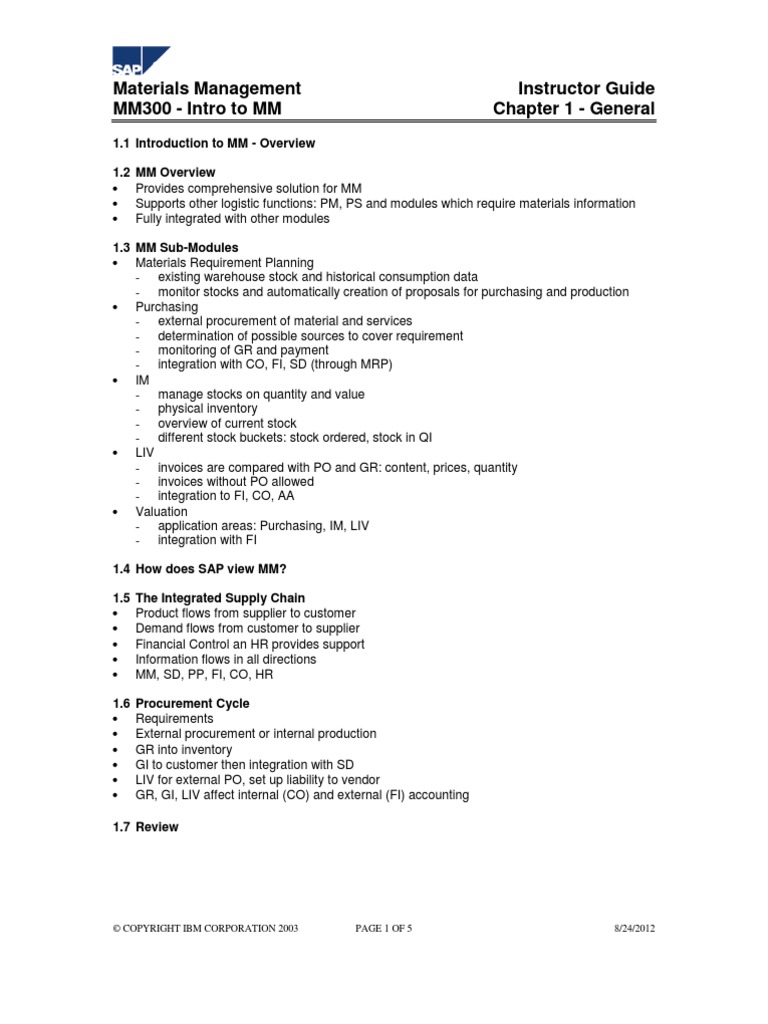 SAP

Materials Management
MM300 - Intro to MM

Instructor Guide
Chapter 1 - General

1.1 Introduction to MM - Overview

1.2 MM Overview
• Provides comprehensive solution for MM
• Supports other logistic functions: PM, PS and modules which require materials information
• Fully integrated with other modules

1.3 MM Sub-Modules
• Materials Requirement Planning
- existing warehouse stock and historical consumption data
- monitor stocks and automatically creation of proposals for purchasing and production
• Purchasing
- external procurement of material and services
- determination of possible sources to cover requirement
- monitoring of GR and payment
- integration with CO, FI, SD (through MRP)
• IM
- manage stocks on quantity and value
- physical inventory
- overview of current stock
- different stock buckets: stock ordered, stock in QI
• LIV
- invoices are compared with PO and GR: content, prices, quantity
- invoices without PO allowed
- integration to FI, CO, AA
• Valuation
- application areas: Purchasing, IM, LIV
- integration with FI

1.4 How does SAP view MM?

1.5 The Integrated Supply Chain
• Product flows from supplier to customer
• Demand flows from customer to supplier
• Financial Control an HR provides support
• Information flows in all directions
• MM, SD, PP, FI, CO, HR

1.6 Procurement Cycle
• Requirements
• External procurement or internal production
• GR into inventory
• GI to customer then integration with SD
• LIV for external PO, set up liability to vendor
• GR, GI, LIV affect internal (CO) and external (FI) accounting

1.7 Review

© COPYRIGHT IBM CORPORATION 2003 PAGE 1 OF 5 8/24/2012